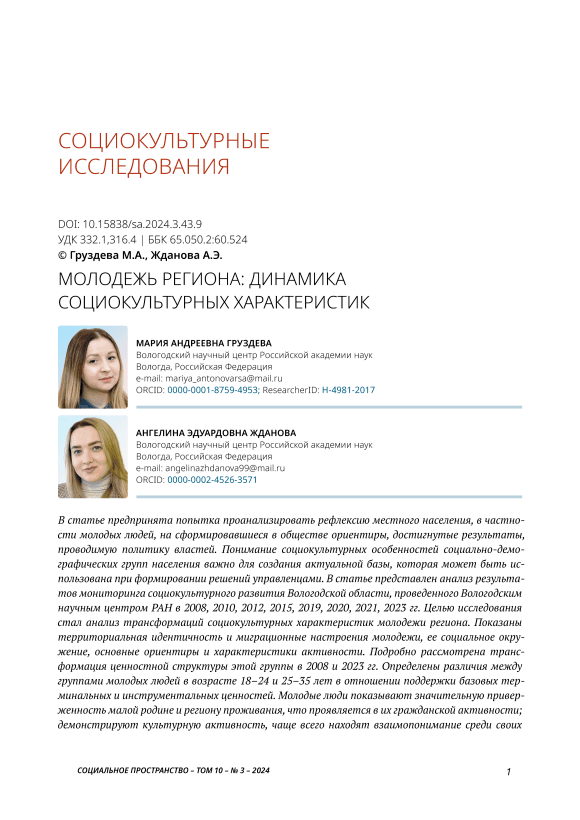 СОЦИОКУЛЬТУРНЫЕ ИССЛЕДОВАНИЯ

DOI: 10.15838/sa.2024.3.43.9
УДК 332.1,316.4 | ББК 65.050.2:60.524
© Груздева М.А., Жданова А.Э.

МОЛОДЕЖЬ РЕГИОНА: ДИНАМИКА СОЦИОКУЛЬТУРНЫХ ХАРАКТЕРИСТИК

МАРИЯ АНДРЕЕВНА ГРУЗДЕВА
Вологодский научный центр Российской академии наук
Вологда, Российская Федерация
e-mail: mariya_antonovarsa@mail.ru
ORCID: 0000-0001-8759-4953; ResearcherID: H-4981-2017

АНГЕЛИНА ЭДУАРДОВНА ЖДАНОВА
Вологодский научный центр Российской академии наук
Вологда, Российская Федерация
e-mail: angelinazhdanova99@mail.ru
ORCID: 0000-0002-4526-3571

В статье предпринята попытка проанализировать рефлексию местного населения, в частности молодых людей, на сформировавшиеся в обществе ориентиры, достигнутые результаты, проводимую политику властей. Понимание социокультурных особенностей социально-демографических групп населения важно для создания актуальной базы, которая может быть использована при формировании решений управленцами. В статье представлен анализ результатов мониторинга социокультурного развития Вологодской области, проведенного Вологодским научным центром РАН в 2008, 2010, 2012, 2015, 2019, 2020, 2021, 2023 гг. Целью исследования стал анализ трансформаций социокультурных характеристик молодежи региона. Показаны территориальная идентичность и миграционные настроения молодежи, ее социальное окружение, основные ориентиры и характеристики активности. Подробно рассмотрена трансформация ценностной структуры этой группы в 2008 и 2023 гг. Определены различия между группами молодых людей в возрасте 18–24 и 25–35 лет в отношении поддержки базовых терминальных и инструментальных ценностей. Молодые люди показывают значительную приверженность малой родине и региону проживания, что проявляется в их гражданской активности; демонстрируют культурную активность, чаще всего находят взаимопонимание среди своих

СОЦИАЛЬНОЕ ПРОСТРАНСТВО – ТОМ 10 – № 3 – 2024

1